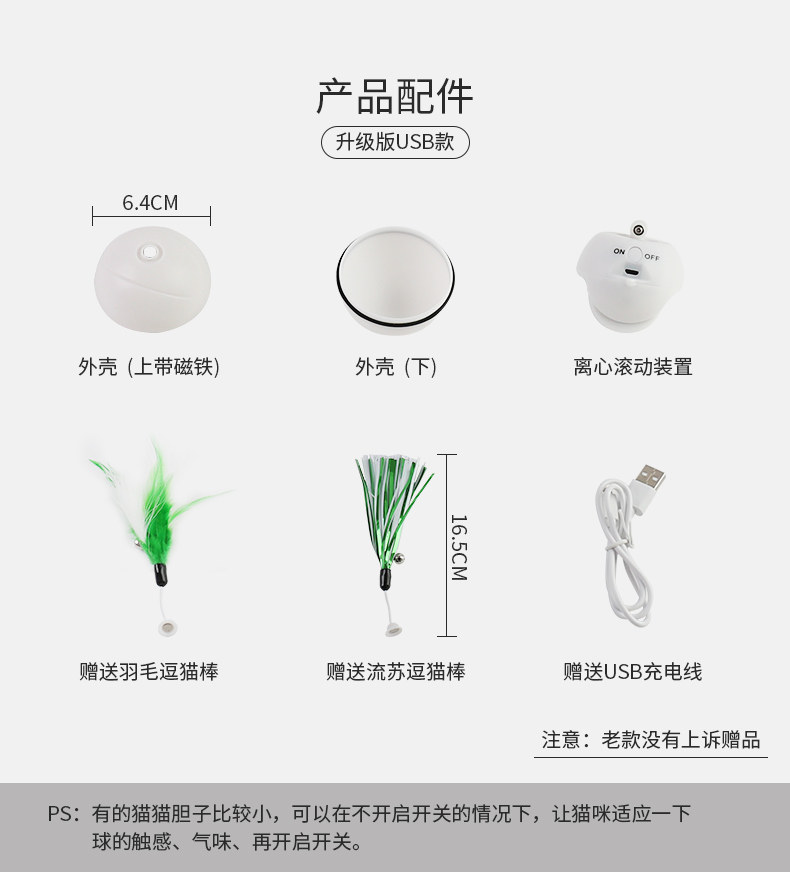 产品配件

升级版USB款

6.4CM

ON OFF

外壳（上带磁铁）

外壳（下）

离心滚动装置

16.5CM

赠送羽毛逗猫棒

赠送流苏逗猫棒

赠送USB充电线

注意：老款没有上诉赠品

PS：有的猫猫胆子比较小，可以在不开启开关的情况下，让猫咪适应一下球的触感、气味、再开启开关。